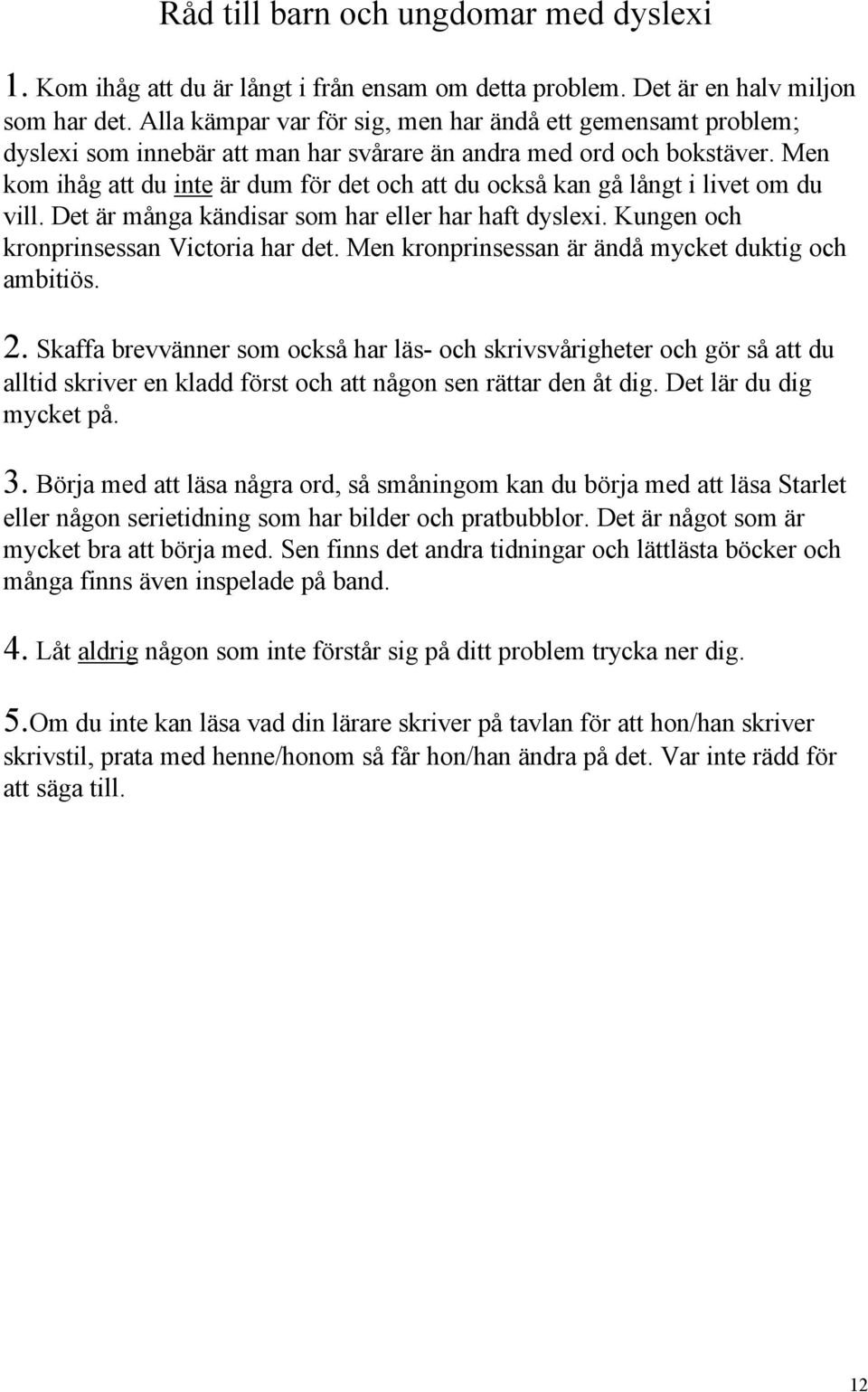 Råd till barn och ungdomar med dyslexi

1. Kom ihåg att du är långt i från ensam om detta problem. Det är en halv miljon som har det. Alla kämpar var för sig, men har ändå ett gemensamt problem; dyslexi som innebär att man har svårare än andra med ord och bokstäver. Men kom ihåg att du inte är dum för det och att du också kan gå långt i livet om du vill. Det är många kändisar som har eller har haft dyslexi. Kungen och kronprinsessan Victoria har det. Men kronprinsessan är ändå mycket duktig och ambitiös.

2. Skaffa brevvänner som också har läs- och skrivsvårigheter och gör så att du alltid skriver en kladd först och att någon sen rättar den åt dig. Det lär du dig mycket på.

3. Börja med att läsa några ord, så småningom kan du börja med att läsa Starlet eller någon serietidning som har bilder och pratbubblor. Det är något som är mycket bra att börja med. Sen finns det andra tidningar och lättlästa böcker och många finns även inspelade på band.

4. Låt aldrig någon som inte förstår sig på ditt problem trycka ner dig.

5.Om du inte kan läsa vad din lärare skriver på tavlan för att hon/han skriver skrivstil, prata med henne/honom så får hon/han ändra på det. Var inte rädd för att säga till.

12